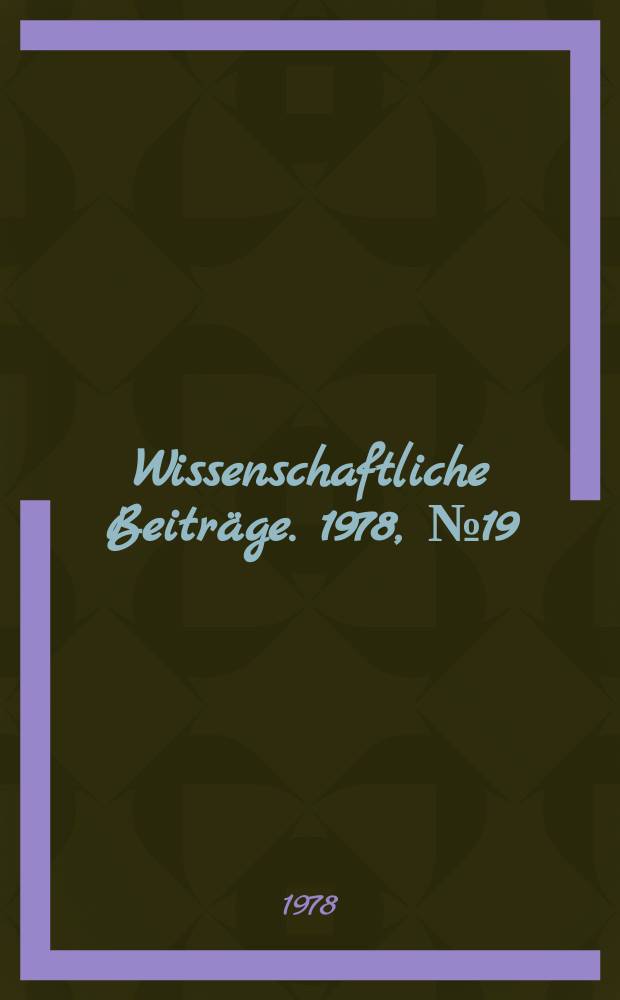 Wissenschaftliche Beiträge. 1978, №19

1978